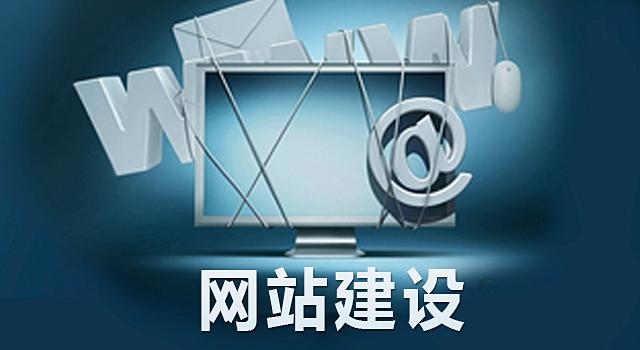 WWW
@
网站建设